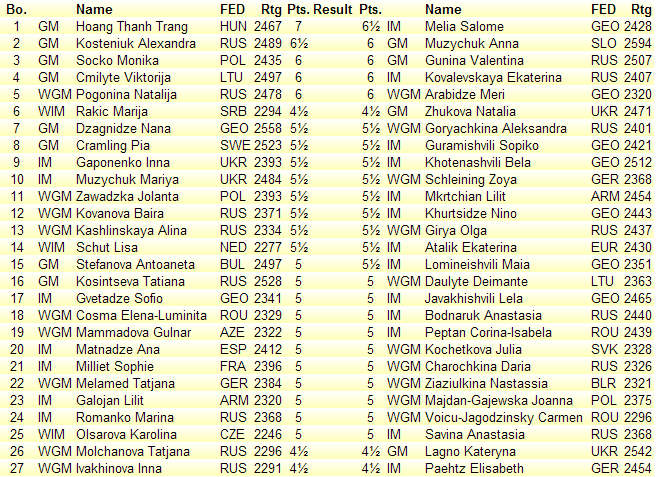 | Bo. | | Name | FED | Rtg | Pts. | Result | Pts. | | Name | FED | Rtg |
|---|---|---|---|---|---|---|---|---|---|---|---|
| 1 | GM | Hoang Thanh Trang | HUN | 2467 | 7 | | 6½ | IM | Melia Salome | GEO | 2428 |
| 2 | GM | Kosteniuk Alexandra | RUS | 2489 | 6½ | | 6 | GM | Muzychuk Anna | SLO | 2594 |
| 3 | GM | Socko Monika | POL | 2435 | 6 | | 6 | GM | Gunina Valentina | RUS | 2507 |
| 4 | GM | Cmilyte Viktorija | LTU | 2497 | 6 | | 6 | IM | Kovalevskaya Ekaterina | RUS | 2407 |
| 5 | WGM | Pogonina Natalija | RUS | 2478 | 6 | | 6 | WGM | Arabidze Meri | GEO | 2320 |
| 6 | WIM | Rakic Marija | SRB | 2294 | 4½ | | 4½ | GM | Zhukova Natalia | UKR | 2471 |
| 7 | GM | Dzagnidze Nana | GEO | 2558 | 5½ | | 5½ | WGM | Goryachkina Aleksandra | RUS | 2401 |
| 8 | GM | Cramling Pia | SWE | 2523 | 5½ | | 5½ | IM | Guramishvili Sopiko | GEO | 2421 |
| 9 | IM | Gaponenko Inna | UKR | 2393 | 5½ | | 5½ | IM | Khotenashvili Bela | GEO | 2512 |
| 10 | IM | Muzychuk Mariya | UKR | 2484 | 5½ | | 5½ | WGM | Schleining Zoya | GER | 2368 |
| 11 | WGM | Zawadzka Jolanta | POL | 2393 | 5½ | | 5½ | IM | Mkrtchian Lilit | ARM | 2454 |
| 12 | WGM | Kovanova Baira | RUS | 2371 | 5½ | | 5½ | IM | Khurtsidze Nino | GEO | 2443 |
| 13 | WGM | Kashlinskaya Alina | RUS | 2334 | 5½ | | 5½ | WGM | Girya Olga | RUS | 2437 |
| 14 | WIM | Schut Lisa | NED | 2277 | 5½ | | 5½ | IM | Atalik Ekaterina | EUR | 2430 |
| 15 | GM | Stefanova Antoaneta | BUL | 2497 | 5 | | 5½ | IM | Lomineishvili Maia | GEO | 2351 |
| 16 | GM | Kosintseva Tatiana | RUS | 2528 | 5 | | 5 | WGM | Daulyte Deimante | LTU | 2363 |
| 17 | IM | Gvetadze Sofio | GEO | 2341 | 5 | | 5 | IM | Javakhishvili Lela | GEO | 2465 |
| 18 | WGM | Cosma Elena-Luminita | ROU | 2329 | 5 | | 5 | IM | Bodnaruk Anastasia | RUS | 2440 |
| 19 | WGM | Mammadova Gulnar | AZE | 2322 | 5 | | 5 | IM | Peptan Corina-Isabela | ROU | 2439 |
| 20 | IM | Matnadze Ana | ESP | 2412 | 5 | | 5 | WGM | Kochetkova Julia | SVK | 2328 |
| 21 | IM | Milliet Sophie | FRA | 2396 | 5 | | 5 | WGM | Charochkina Daria | RUS | 2326 |
| 22 | WGM | Melamed Tatjana | GER | 2384 | 5 | | 5 | WGM | Ziaziulkina Nastassia | BLR | 2321 |
| 23 | IM | Galojan Lilit | ARM | 2320 | 5 | | 5 | WGM | Majdan-Gajewska Joanna | POL | 2375 |
| 24 | IM | Romanko Marina | RUS | 2368 | 5 | | 5 | WGM | Voicu-Jagodzinsky Carmen | ROU | 2296 |
| 25 | WIM | Olsarova Karolina | CZE | 2246 | 5 | | 5 | IM | Savina Anastasia | RUS | 2368 |
| 26 | WGM | Molchanova Tatjana | RUS | 2296 | 4½ | | 4½ | GM | Lagno Kateryna | UKR | 2542 |
| 27 | WGM | Ivakhinova Inna | RUS | 2291 | 4½ | | 4½ | IM | Paehtz Elisabeth | GER | 2454 |